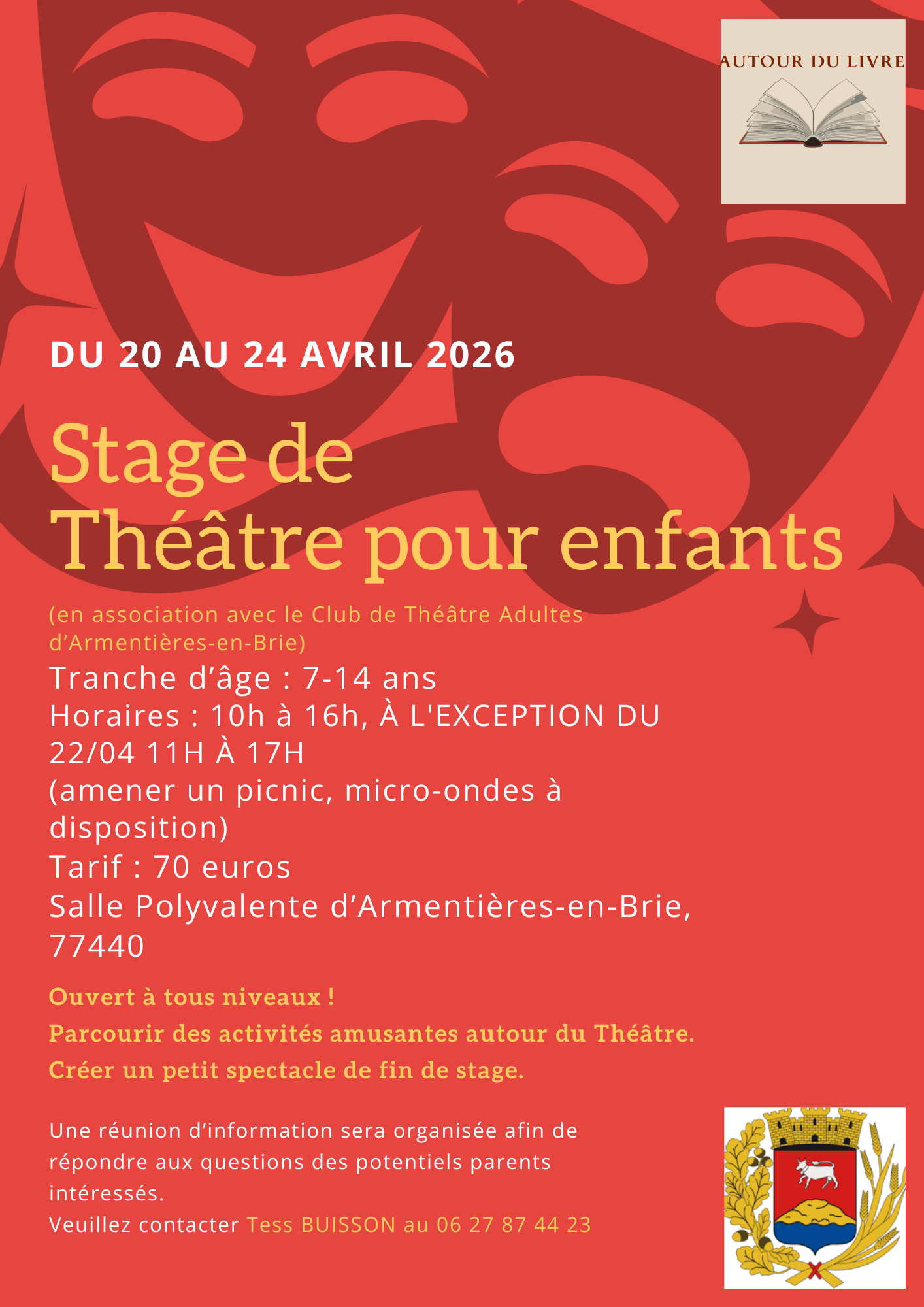 AUTOUR DU LIVRE

DU 20 AU 24 AVRIL 2026

Stage de
Théâtre pour enfants

(en association avec le Club de Théâtre Adultes d'Armentières-en-Brie)

Tranche d'âge : 7-14 ans
Horaires : 10h à 16h, À L'EXCEPTION DU 22/04 11H À 17H
(amener un picnic, micro-ondes à disposition)
Tarif : 70 euros
Salle Polyvalente d'Armentières-en-Brie, 77440

Ouvert à tous niveaux !
Parcourir des activités amusantes autour du Théâtre.
Créer un petit spectacle de fin de stage.

Une réunion d'information sera organisée afin de répondre aux questions des potentiels parents intéressés.
Veuillez contacter Tess BUISSON au 06 27 87 44 23